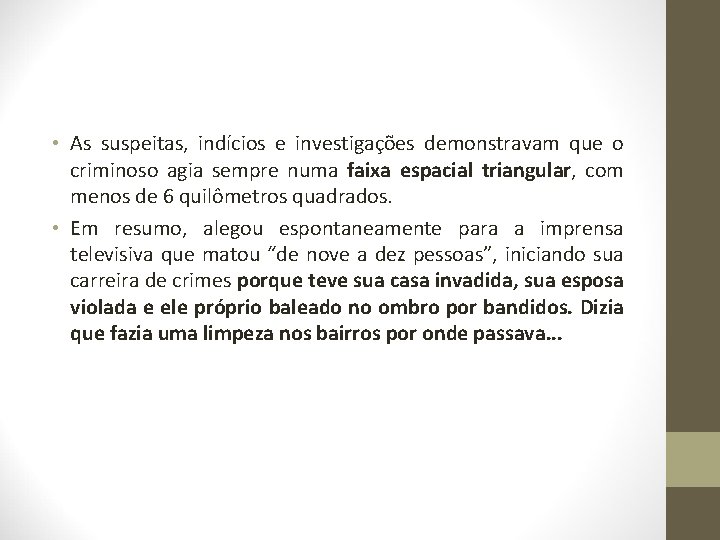 • As suspeitas, indícios e investigações demonstravam que o criminoso agia sempre numa faixa espacial triangular, com menos de 6 quilômetros quadrados.

• Em resumo, alegou espontaneamente para a imprensa televisiva que matou "de nove a dez pessoas", iniciando sua carreira de crimes porque teve sua casa invadida, sua esposa violada e ele próprio baleado no ombro por bandidos. Dizia que fazia uma limpeza nos bairros por onde passava...